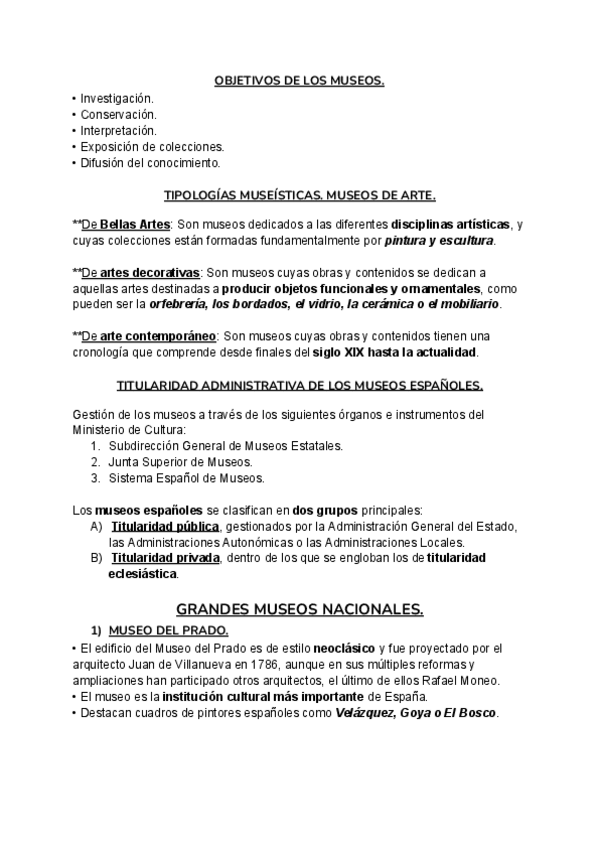 OBJETIVOS DE LOS MUSEOS.
• Investigación.
• Conservación.
• Interpretación.
• Exposición de colecciones.
• Difusión del conocimiento.

TIPOLOGÍAS MUSEÍSTICAS. MUSEOS DE ARTE.

**De Bellas Artes: Son museos dedicados a las diferentes disciplinas artísticas, y cuyas colecciones están formadas fundamentalmente por pintura y escultura.

**De artes decorativas: Son museos cuyas obras y contenidos se dedican a aquellas artes destinadas a producir objetos funcionales y ornamentales, como pueden ser la orfebrería, los bordados, el vidrio, la cerámica o el mobiliario.

**De arte contemporáneo: Son museos cuyas obras y contenidos tienen una cronología que comprende desde finales del siglo XIX hasta la actualidad.

TITULARIDAD ADMINISTRATIVA DE LOS MUSEOS ESPAÑOLES.

Gestión de los museos a través de los siguientes órganos e instrumentos del Ministerio de Cultura:
1. Subdirección General de Museos Estatales.
2. Junta Superior de Museos.
3. Sistema Español de Museos.

Los museos españoles se clasifican en dos grupos principales:
A) Titularidad pública, gestionados por la Administración General del Estado, las Administraciones Autonómicas o las Administraciones Locales.
B) Titularidad privada, dentro de los que se engloban los de titularidad eclesiástica.

GRANDES MUSEOS NACIONALES.
1) MUSEO DEL PRADO.
• El edificio del Museo del Prado es de estilo neoclásico y fue proyectado por el arquitecto Juan de Villanueva en 1786, aunque en sus múltiples reformas y ampliaciones han participado otros arquitectos, el último de ellos Rafael Moneo.
• El museo es la institución cultural más importante de España.
• Destacan cuadros de pintores españoles como Velázquez, Goya o El Bosco.